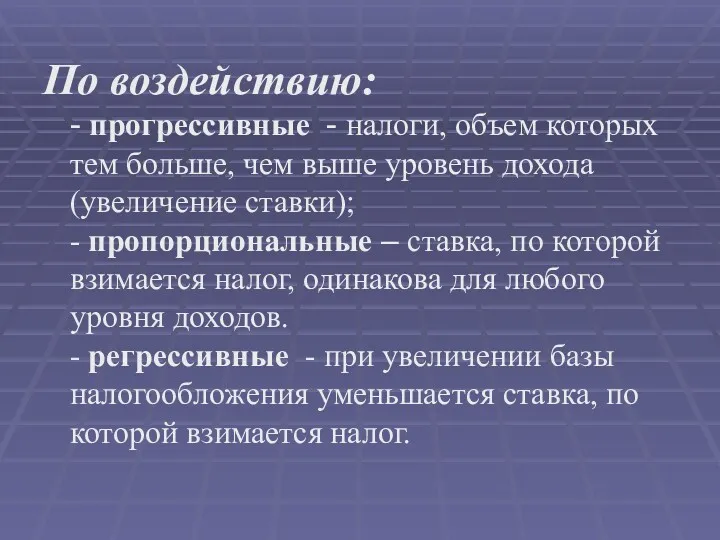 По воздействию:

- прогрессивные - налоги, объем которых тем больше, чем выше уровень дохода (увеличение ставки);

- пропорциональные – ставка, по которой взимается налог, одинакова для любого уровня доходов.

- регрессивные - при увеличении базы налогообложения уменьшается ставка, по которой взимается налог.